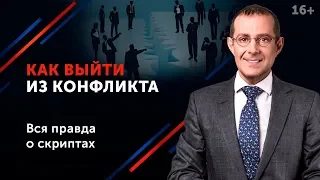 16+

КАК ВЫЙТИ
ИЗ КОНФЛИКТА

Вся правда
о скриптах